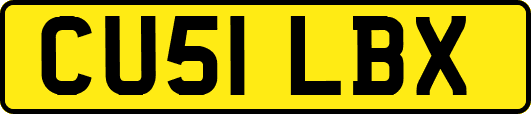 CU51 LBX